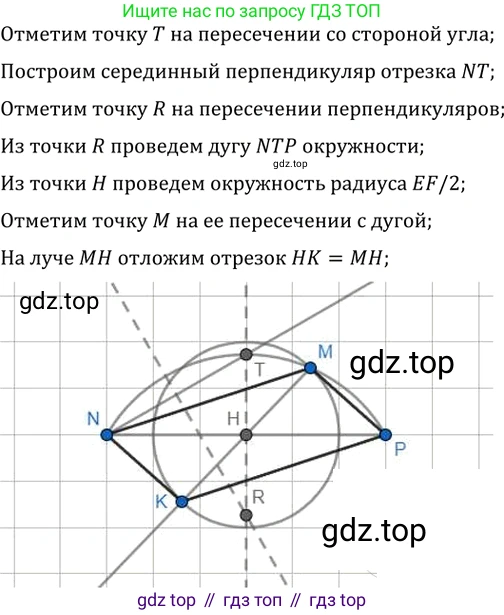 Ищите нас по запросу ГДЗ ТОП

Отметим точку $T$ на пересечении со стороной угла;

Построим серединный перпендикуляр отрезка $NT$;

Отметим точку $R$ на пересечении перпендикуляров;

Из точки $R$ проведем дугу $NTP$ окружности;

Из точки $H$ проведем окружность радиуса $EF/2$;

Отметим точку $M$ на ее пересечении с дугой;

На луче $MH$ отложим отрезок $HK = MH$;

T
M
N
H
P
K
R

gdz top // гдз топ // гдз top

gdz.top